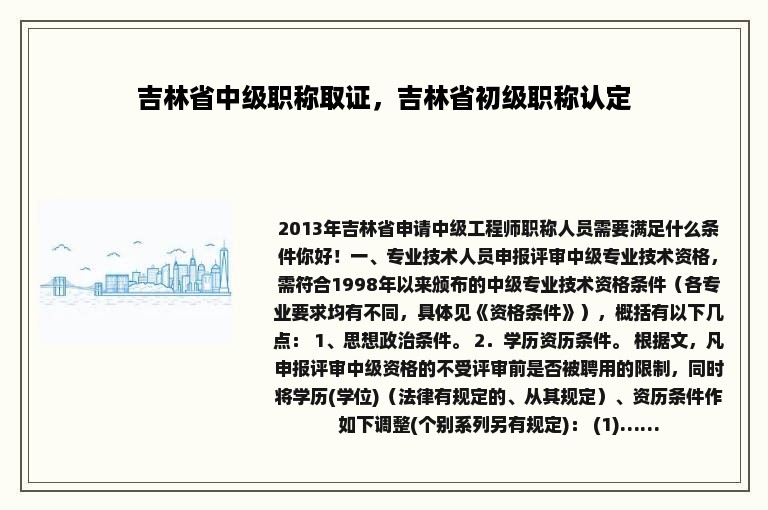 吉林省中级职称取证，吉林省初级职称认定

2013年吉林省申请中级工程师职称人员需要满足什么条件你好！一、专业技术人员申报评审中级专业技术资格，需符合1998年以来颁布的中级专业技术资格条件（各专业要求均有不同，具体见《资格条件》），概括有以下几点： 1、思想政治条件。 2．学历资历条件。 根据文，凡申报评审中级资格的不受评审前是否被聘用的限制，同时将学历(学位)（法律有规定的、从其规定）、资历条件作如下调整(个别系列另有规定)： (1)……